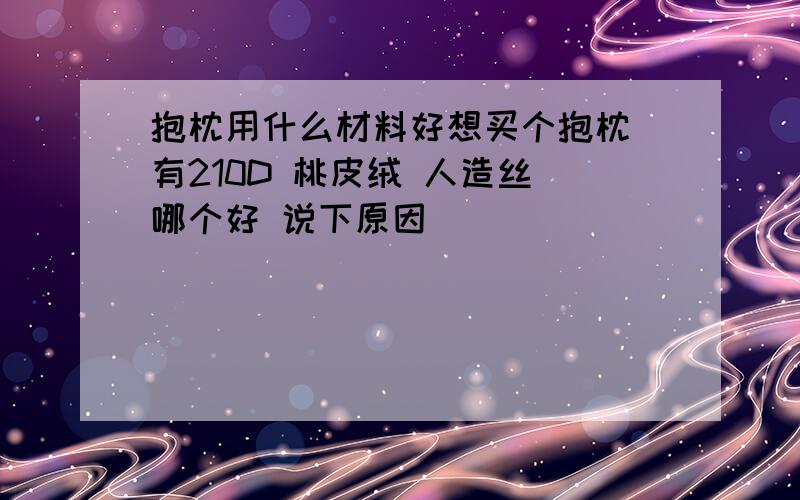 抱枕用什么材料好想买个抱枕 有210D 桃皮绒 人造丝 哪个好 说下原因